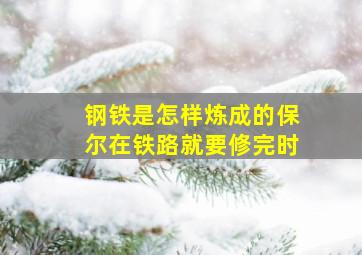 钢铁是怎样炼成的保尔在铁路就要修完时